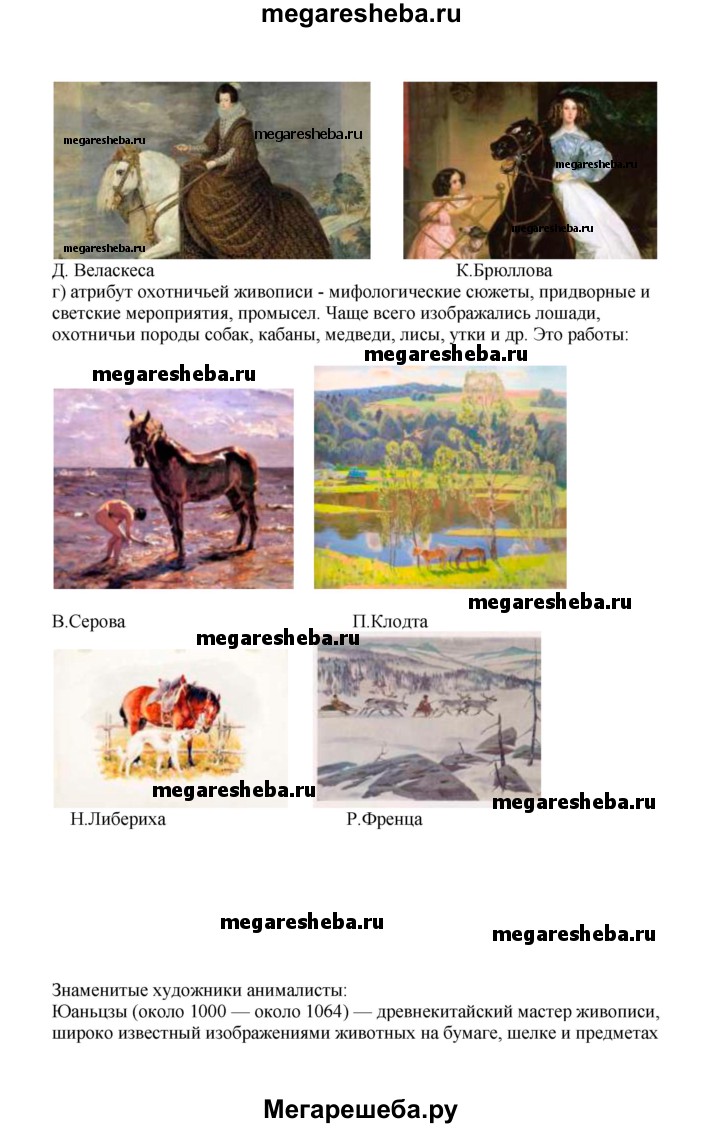 megaresheba.ru

megaresheba.ru
megaresheba.ru
megaresheba.ru
megaresheba.ru
megaresheba.ru

Д. Веласкеса К.Брюллова

г) атрибут охотничьей живописи - мифологические сюжеты, придворные и светские мероприятия, промысел. Чаще всего изображались лошади, охотничьи породы собак, кабаны, медведи, лисы, утки и др. Это работы:

megaresheba.ru
megaresheba.ru

megaresheba.ru

В.Серова П.Клодта

megaresheba.ru

megaresheba.ru
megaresheba.ru

Н.Либериха Р.Френца

megaresheba.ru
megaresheba.ru

Знаменитые художники анималисты:
Юаньцзы (около 1000 — около 1064) — древнекитайский мастер живописи, широко известный изображениями животных на бумаге, шелке и предметах

Мегарешеба.ру